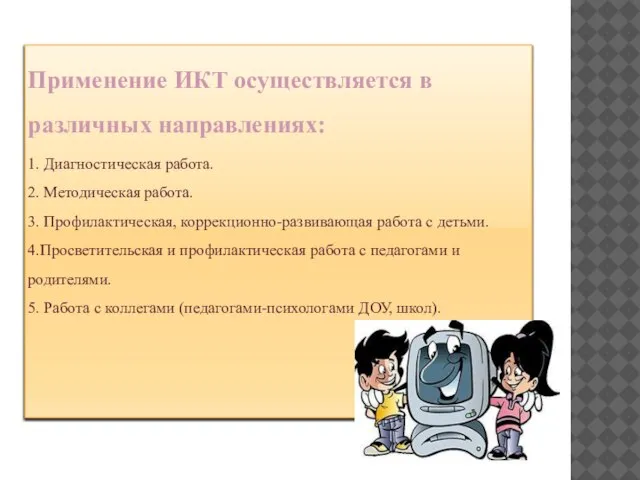 Применение ИКТ осуществляется в различных направлениях:

1. Диагностическая работа.

2. Методическая работа.

3. Профилактическая, коррекционно-развивающая работа с детьми.

4.Просветительская и профилактическая работа с педагогами и родителями.

5. Работа с коллегами (педагогами-психологами ДОУ, школ).